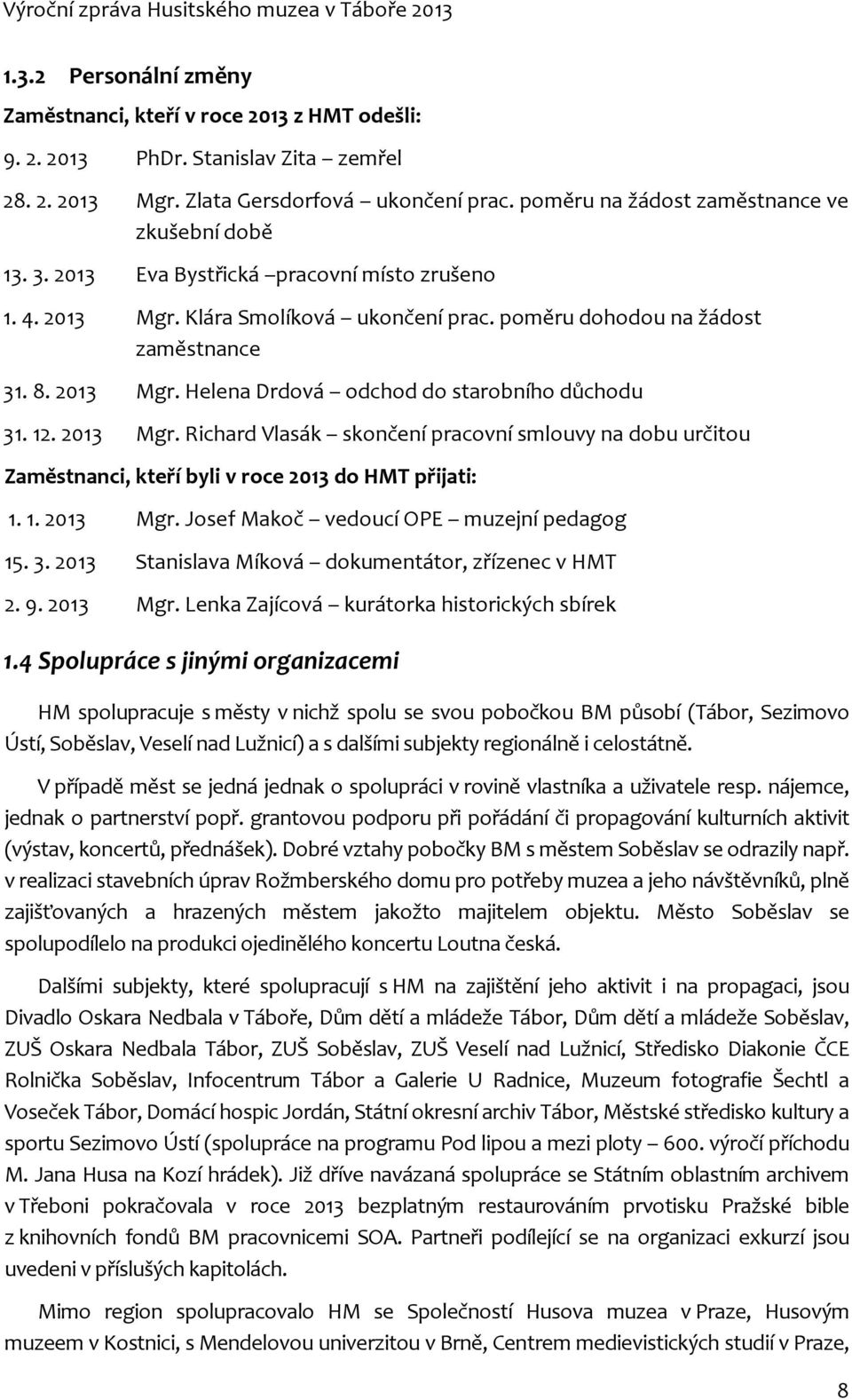 Výroční zpráva Husitského muzea v Táboře 2013

1.3.2 Personální změny

Zaměstnanci, kteří v roce 2013 z HMT odešli:

9. 2. 2013 PhDr. Stanislav Zita – zemřel

28. 2. 2013 Mgr. Zlata Gersdorfová – ukončení prac. poměru na žádost zaměstnance ve zkušební době

13. 3. 2013 Eva Bystřická –pracovní místo zrušeno

1. 4. 2013 Mgr. Klára Smolíková – ukončení prac. poměru dohodou na žádost zaměstnance

31. 8. 2013 Mgr. Helena Drdová – odchod do starobního důchodu

31. 12. 2013 Mgr. Richard Vlasák – skončení pracovní smlouvy na dobu určitou

Zaměstnanci, kteří byli v roce 2013 do HMT přijati:

1. 1. 2013 Mgr. Josef Makoč – vedoucí OPE – muzejní pedagog

15. 3. 2013 Stanislava Míková – dokumentátor, zřízenec v HMT

2. 9. 2013 Mgr. Lenka Zajícová – kurátorka historických sbírek

1.4 Spolupráce s jinými organizacemi

HM spolupracuje s městy v nichž spolu se svou pobočkou BM působí (Tábor, Sezimovo Ústí, Soběslav, Veselí nad Lužnicí) a s dalšími subjekty regionálně i celostátně.

V případě měst se jedná jednak o spolupráci v rovině vlastníka a uživatele resp. nájemce, jednak o partnerství popř. grantovou podporu při pořádání či propagování kulturních aktivit (výstav, koncertů, přednášek). Dobré vztahy pobočky BM s městem Soběslav se odrazily např. v realizaci stavebních úprav Rožmberského domu pro potřeby muzea a jeho návštěvníků, plně zajišťovaných a hrazených městem jakožto majitelem objektu. Město Soběslav se spolupodílelo na produkci ojedinělého koncertu Loutna česká.

Dalšími subjekty, které spolupracují s HM na zajištění jeho aktivit i na propagaci, jsou Divadlo Oskara Nedbala v Táboře, Dům dětí a mládeže Tábor, Dům dětí a mládeže Soběslav, ZUŠ Oskara Nedbala Tábor, ZUŠ Soběslav, ZUŠ Veselí nad Lužnicí, Středisko Diakonie ČCE Rolnička Soběslav, Infocentrum Tábor a Galerie U Radnice, Muzeum fotografie Šechtl a Voseček Tábor, Domácí hospic Jordán, Státní okresní archiv Tábor, Městské středisko kultury a sportu Sezimovo Ústí (spolupráce na programu Pod lipou a mezi ploty – 600. výročí příchodu M. Jana Husa na Kozí hrádek). Již dříve navázaná spolupráce se Státním oblastním archivem v Třeboni pokračovala v roce 2013 bezplatným restaurováním prvotisku Pražské bible z knihovních fondů BM pracovnicemi SOA. Partneři podílející se na organizaci exkurzí jsou uvedeni v příslušých kapitolách.

Mimo region spolupracovalo HM se Společností Husova muzea v Praze, Husovým muzeem v Kostnici, s Mendelovou univerzitou v Brně, Centrem medievistických studií v Praze,

8